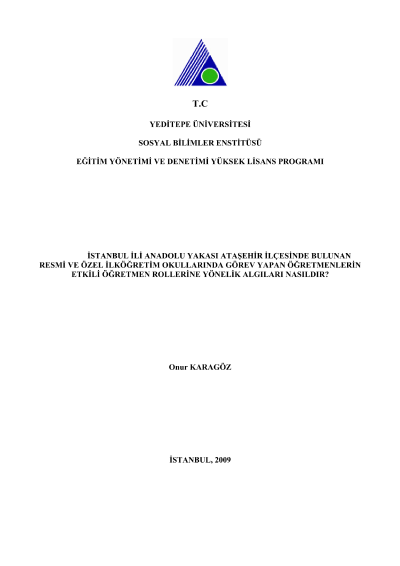 T.C

YEDİTEPE ÜNİVERSİTESİ

SOSYAL BİLİMLER ENSTİTÜSÜ

EĞİTİM YÖNETİMİ VE DENETİMİ YÜKSEK LİSANS PROGRAMI

İSTANBUL İLİ ANADOLU YAKASI ATAŞEHİR İLÇESİNDE BULUNAN RESMİ VE ÖZEL İLKÖĞRETİM OKULLARINDA GÖREV YAPAN ÖĞRETMENLERİN ETKİLİ ÖĞRETMEN ROLLERİNE YÖNELİK ALGILARI NASILDIR?

Onur KARAGÖZ

İSTANBUL, 2009